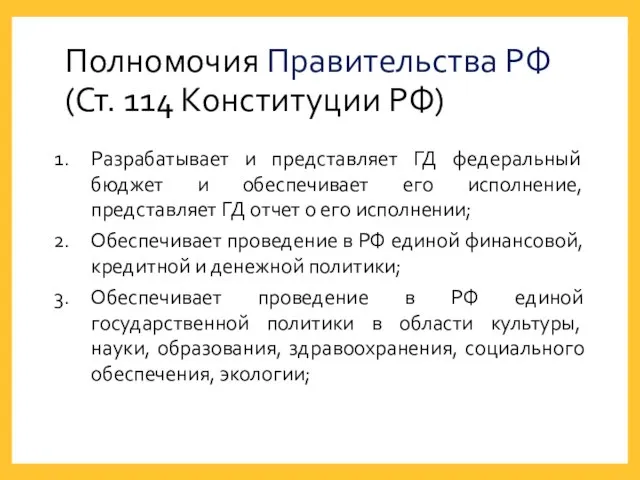 Полномочия Правительства РФ (Ст. 114 Конституции РФ)

1. Разрабатывает и представляет ГД федеральный бюджет и обеспечивает его исполнение, представляет ГД отчет о его исполнении;
2. Обеспечивает проведение в РФ единой финансовой, кредитной и денежной политики;
3. Обеспечивает проведение в РФ единой государственной политики в области культуры, науки, образования, здравоохранения, социального обеспечения, экологии;